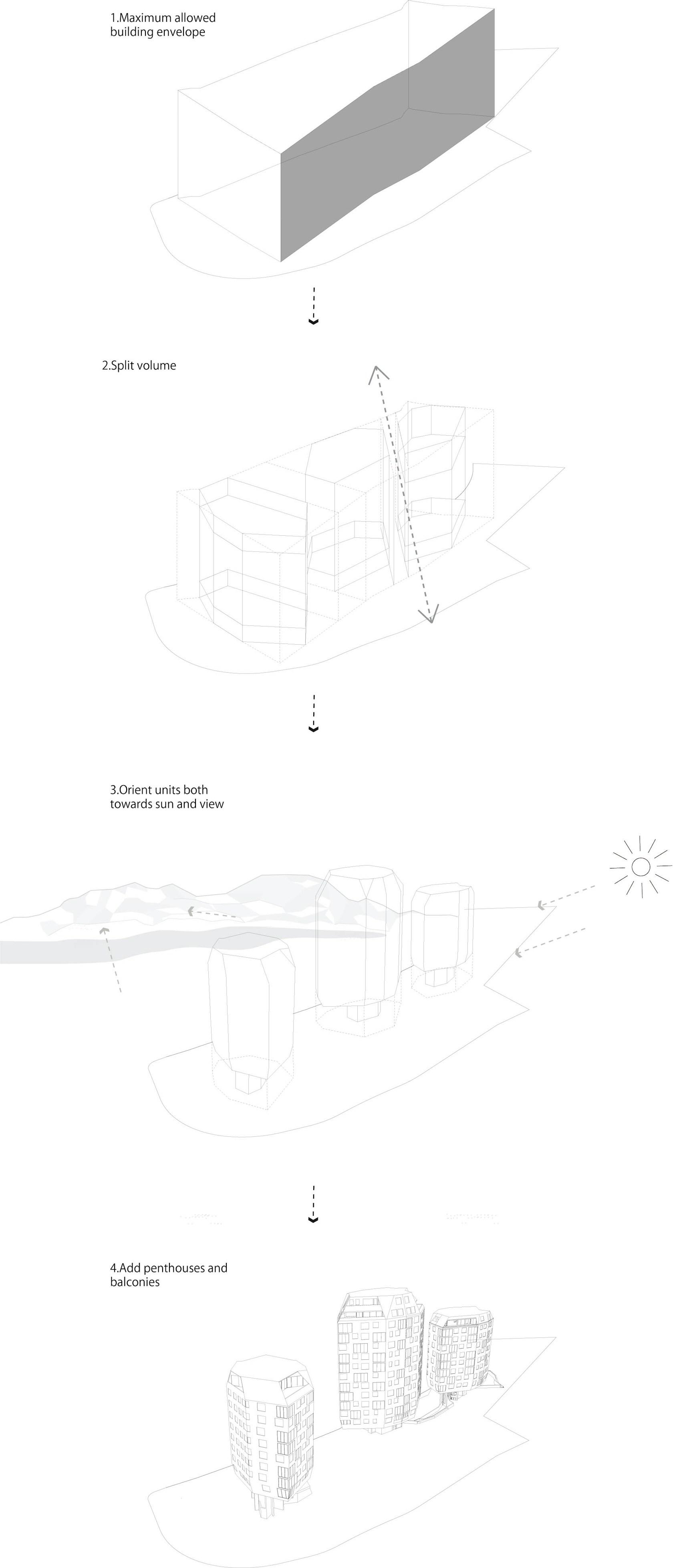 1.Maximum allowed building envelope

2.Split volume

3.Orient units both towards sun and view

4.Add penthouses and balconies